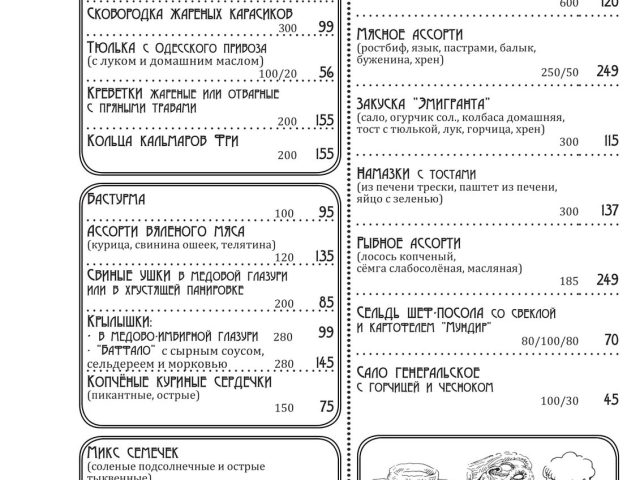 Сковородка жареных карасиков
300 99

Тюлька с одесского привоза
(с луком и домашним маслом)
100/20 56

Креветки жареные или отварные с пряными травами
200 155

Кольца кальмаров фри
200 155

Бастурма
100 95

Ассорти вяленого мяса
(курица, свинина ошеек, телятина)
120 135

Свиные ушки в медовой глазури или в хрустящей панировке
200 85

Крылышки:
- в медово-имбирной глазури 280 99
- "Баффало" с сырным соусом, сельдереем и морковью 280 145

Копчёные куриные сердечки
(пикантные, острые)
150 75

Микс семечек
(соленые подсолнечные и острые тыквенные)

600 120

Мясное ассорти
(ростбиф, язык, пастрами, балык, буженина, хрен)
250/50 249

Закуска "Эмигранта"
(сало, огурчик сол., колбаса домашняя, тост с тюлькой, лук, горчица, хрен)
300 115

Намазки с тостами
(из печени трески, паштет из печени, яйцо с зеленью)
300 137

Рыбное ассорти
(лосось копченый, сёмга слабосолёная, масляная)
185 249

Сельдь шеф-посола со свеклой и картофелем "Мундир"
80/100/80 70

Сало генеральское с горчицей и чесноком
100/30 45